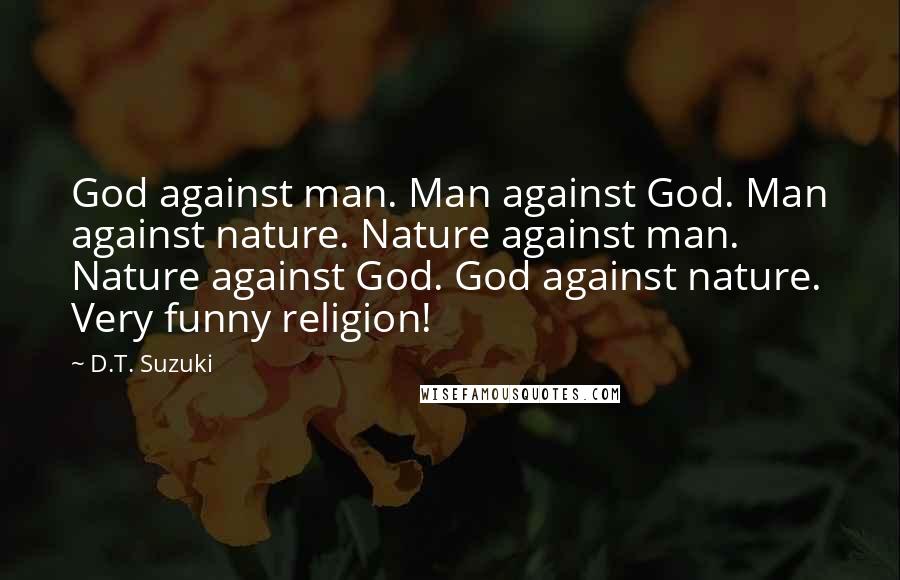 God against man. Man against God. Man against nature. Nature against man. Nature against God. God against nature. Very funny religion!

~ D.T. Suzuki

WISEFAMOUSQUOTES.COM